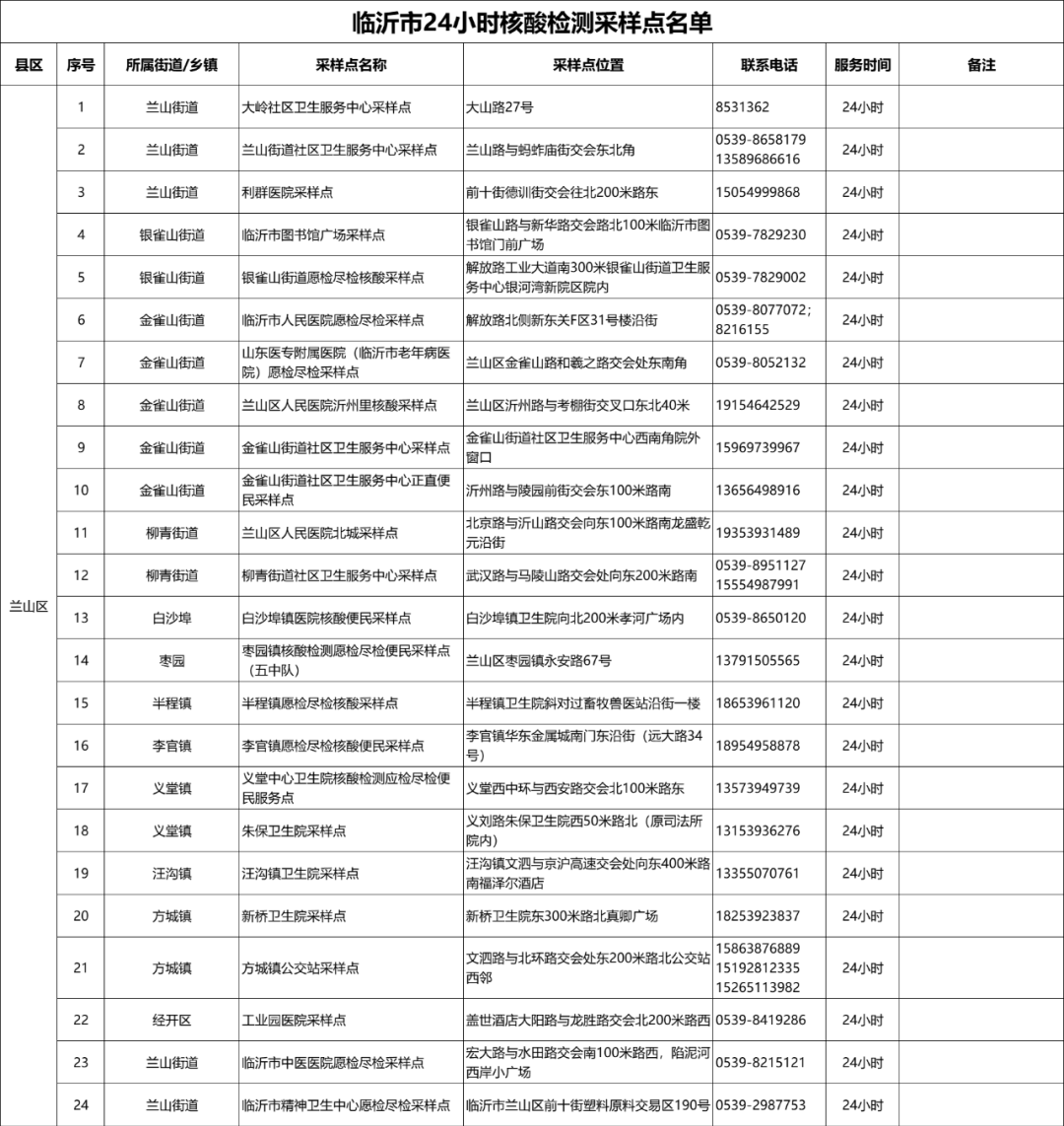 临沂市24小时核酸检测采样点名单

| 县区 | 序号 | 所属街道/乡镇 | 采样点名称 | 采样点位置 | 联系电话 | 服务时间 | 备注 |
|---|---|---|---|---|---|---|---|
| 兰山区 | 1 | 兰山街道 | 大岭社区卫生服务中心采样点 | 大山路27号 | 8531362 | 24小时 | |
| | 2 | 兰山街道 | 兰山街道社区卫生服务中心采样点 | 兰山路与蚂蚱庙街交会东北角 | 0539-8658179 13589686616 | 24小时 | |
| | 3 | 兰山街道 | 利群医院采样点 | 前十街德训街交会往北200米路东 | 15054999868 | 24小时 | |
| | 4 | 银雀山街道 | 临沂市图书馆广场采样点 | 银雀山路与新华路交会路北100米临沂市图书馆门前广场 | 0539-7829230 | 24小时 | |
| | 5 | 银雀山街道 | 银雀山街道愿检尽检核酸采样点 | 解放路工业大道南300米银雀山街道卫生服务中心银河湾新院区院内 | 0539-7829002 | 24小时 | |
| | 6 | 金雀山街道 | 临沂市人民医院愿检尽检采样点 | 解放路北侧新东关F区31号楼沿街 | 0539-8077072；8216155 | 24小时 | |
| | 7 | 金雀山街道 | 山东医专附属医院（临沂市老年病医院）愿检尽检采样点 | 兰山区金雀山路和羲之路交会处东南角 | 0539-8052132 | 24小时 | |
| | 8 | 金雀山街道 | 兰山区人民医院沂州里核酸采样点 | 兰山区沂州路与考棚街交叉口东北40米 | 19154642529 | 24小时 | |
| | 9 | 金雀山街道 | 金雀山街道社区卫生服务中心采样点 | 金雀山街道社区卫生服务中心西南角院外窗口 | 15969739967 | 24小时 | |
| | 10 | 金雀山街道 | 金雀山街道社区卫生服务中心正直便民采样点 | 沂州路与陵园前街交会东100米路南 | 13656498916 | 24小时 | |
| | 11 | 柳青街道 | 兰山区人民医院北城采样点 | 北京路与沂山路交会向东100米路南龙盛乾元沿街 | 19353931489 | 24小时 | |
| | 12 | 柳青街道 | 柳青街道社区卫生服务中心采样点 | 武汉路与马陵山路交会处向东200米路南 | 0539-8951127 15554987991 | 24小时 | |
| | 13 | 白沙埠 | 白沙埠镇医院核酸便民采样点 | 白沙埠镇卫生院向北200米孝河广场内 | 0539-8650120 | 24小时 | |
| | 14 | 枣园 | 枣园镇核酸检测愿检尽检便民采样点（五中队） | 兰山区枣园镇永安路67号 | 13791505565 | 24小时 | |
| | 15 | 半程镇 | 半程镇愿检尽检核酸采样点 | 半程镇卫生院斜对过畜牧兽医站沿街一楼 | 18653961120 | 24小时 | |
| | 16 | 李官镇 | 李官镇愿检尽检核酸便民采样点 | 李官镇华东金属城南门东沿街（远大路34号） | 18954958878 | 24小时 | |
| | 17 | 义堂镇 | 义堂中心卫生院核酸检测应检尽检便民服务点 | 义堂西中环与西安路交会北100米路东 | 13573949739 | 24小时 | |
| | 18 | 义堂镇 | 朱保卫生院采样点 | 义刘路朱保卫生院西50米路北（原司法所院内） | 13153936276 | 24小时 | |
| | 19 | 汪沟镇 | 汪沟镇卫生院采样点 | 汪沟镇文泗与京沪高速交会处向东400米路南福泽尔酒店 | 13355070761 | 24小时 | |
| | 20 | 方城镇 | 新桥卫生院采样点 | 新桥卫生院东300米路北真卿广场 | 18253923837 | 24小时 | |
| | 21 | 方城镇 | 方城镇公交站采样点 | 文泗路与北环路交会处东200米路北公交站西邻 | 15863876889 15192812335 15265113982 | 24小时 | |
| | 22 | 经开区 | 工业园医院采样点 | 盖世酒店大阳路与龙胜路交会北200米路西 | 0539-8419286 | 24小时 | |
| | 23 | 兰山街道 | 临沂市中医医院愿检尽检采样点 | 宏大路与水田路交会南100米路西，陷泥河西岸小广场 | 0539-8215121 | 24小时 | |
| | 24 | 兰山街道 | 临沂市精神卫生中心愿检尽检采样点 | 临沂市兰山区前十街塑料原料交易区190号 | 0539-2987753 | 24小时 | |